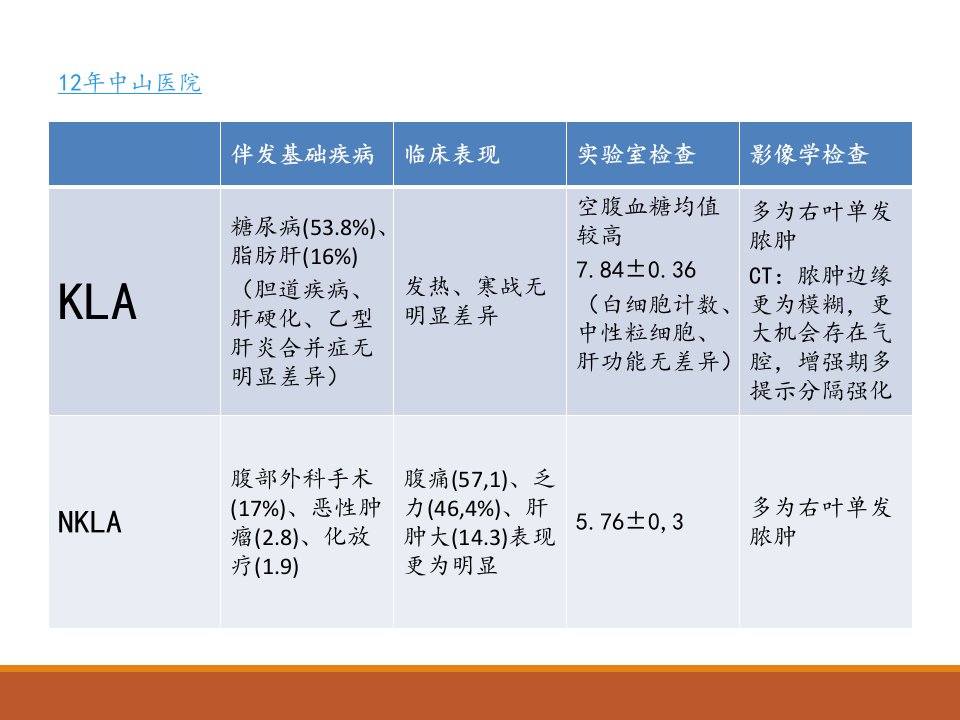 12年中山医院

|  | 伴发基础疾病 | 临床表现 | 实验室检查 | 影像学检查 |
|---|---|---|---|---|
| KLA | 糖尿病(53.8%)、脂肪肝(16%)（胆道疾病、肝硬化、乙型肝炎合并症无明显差异） | 发热、寒战无明显差异 | 空腹血糖均值较高 7.84±0.36（白细胞计数、中性粒细胞、肝功能无差异） | 多为右叶单发脓肿 CT：脓肿边缘更为模糊，更大机会存在气腔，增强期多提示分隔强化 |
| NKLA | 腹部外科手术(17%)、恶性肿瘤(2.8)、化放疗(1.9) | 腹痛(57,1)、乏力(46,4%)、肝肿大(14.3)表现更为明显 | 5.76±0,3 | 多为右叶单发脓肿 |